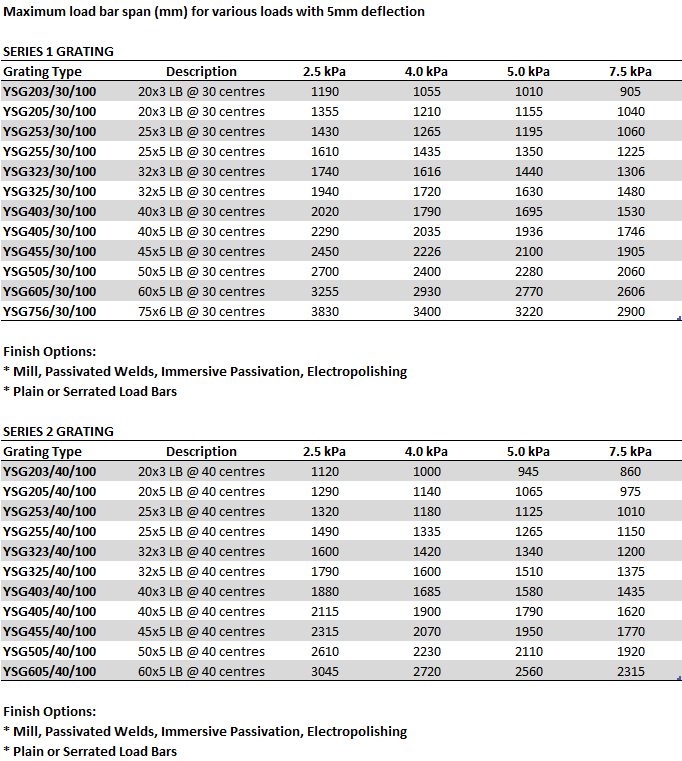 Maximum load bar span (mm) for various loads with 5mm deflection

SERIES 1 GRATING

| Grating Type | Description | 2.5 kPa | 4.0 kPa | 5.0 kPa | 7.5 kPa |
|---|---|---|---|---|---|
| YSG203/30/100 | 20x3 LB @ 30 centres | 1190 | 1055 | 1010 | 905 |
| YSG205/30/100 | 20x3 LB @ 30 centres | 1355 | 1210 | 1155 | 1040 |
| YSG253/30/100 | 25x3 LB @ 30 centres | 1430 | 1265 | 1195 | 1060 |
| YSG255/30/100 | 25x5 LB @ 30 centres | 1610 | 1435 | 1350 | 1225 |
| YSG323/30/100 | 32x3 LB @ 30 centres | 1740 | 1616 | 1440 | 1306 |
| YSG325/30/100 | 32x5 LB @ 30 centres | 1940 | 1720 | 1630 | 1480 |
| YSG403/30/100 | 40x3 LB @ 30 centres | 2020 | 1790 | 1695 | 1530 |
| YSG405/30/100 | 40x5 LB @ 30 centres | 2290 | 2035 | 1936 | 1746 |
| YSG455/30/100 | 45x5 LB @ 30 centres | 2450 | 2226 | 2100 | 1905 |
| YSG505/30/100 | 50x5 LB @ 30 centres | 2700 | 2400 | 2280 | 2060 |
| YSG605/30/100 | 60x5 LB @ 30 centres | 3255 | 2930 | 2770 | 2606 |
| YSG756/30/100 | 75x6 LB @ 30 centres | 3830 | 3400 | 3220 | 2900 |

Finish Options:
* Mill, Passivated Welds, Immersive Passivation, Electropolishing
* Plain or Serrated Load Bars

SERIES 2 GRATING

| Grating Type | Description | 2.5 kPa | 4.0 kPa | 5.0 kPa | 7.5 kPa |
|---|---|---|---|---|---|
| YSG203/40/100 | 20x3 LB @ 40 centres | 1120 | 1000 | 945 | 860 |
| YSG205/40/100 | 20x5 LB @ 40 centres | 1290 | 1140 | 1065 | 975 |
| YSG253/40/100 | 25x3 LB @ 40 centres | 1320 | 1180 | 1125 | 1010 |
| YSG255/40/100 | 25x5 LB @ 40 centres | 1490 | 1335 | 1265 | 1150 |
| YSG323/40/100 | 32x3 LB @ 40 centres | 1600 | 1420 | 1340 | 1200 |
| YSG325/40/100 | 32x5 LB @ 40 centres | 1790 | 1600 | 1510 | 1375 |
| YSG403/40/100 | 40x3 LB @ 40 centres | 1880 | 1685 | 1580 | 1435 |
| YSG405/40/100 | 40x5 LB @ 40 centres | 2115 | 1900 | 1790 | 1620 |
| YSG455/40/100 | 45x5 LB @ 40 centres | 2315 | 2070 | 1950 | 1770 |
| YSG505/40/100 | 50x5 LB @ 40 centres | 2610 | 2230 | 2110 | 1920 |
| YSG605/40/100 | 60x5 LB @ 40 centres | 3045 | 2720 | 2560 | 2315 |

Finish Options:
* Mill, Passivated Welds, Immersive Passivation, Electropolishing
* Plain or Serrated Load Bars